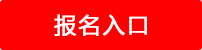 报名入口